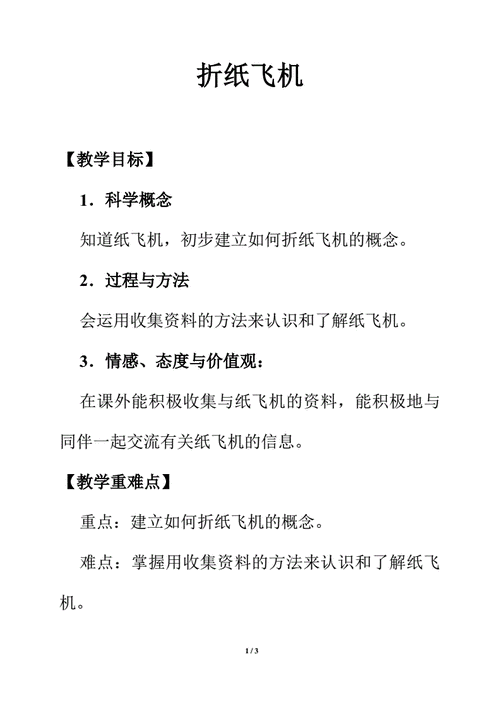 折纸飞机

【教学目标】

1．科学概念

知道纸飞机，初步建立如何折纸飞机的概念。

2．过程与方法

会运用收集资料的方法来认识和了解纸飞机。

3．情感、态度与价值观：

在课外能积极收集与纸飞机的资料，能积极地与同伴一起交流有关纸飞机的信息。

【教学重难点】

重点：建立如何折纸飞机的概念。

难点：掌握用收集资料的方法来认识和了解纸飞机。

1 / 3